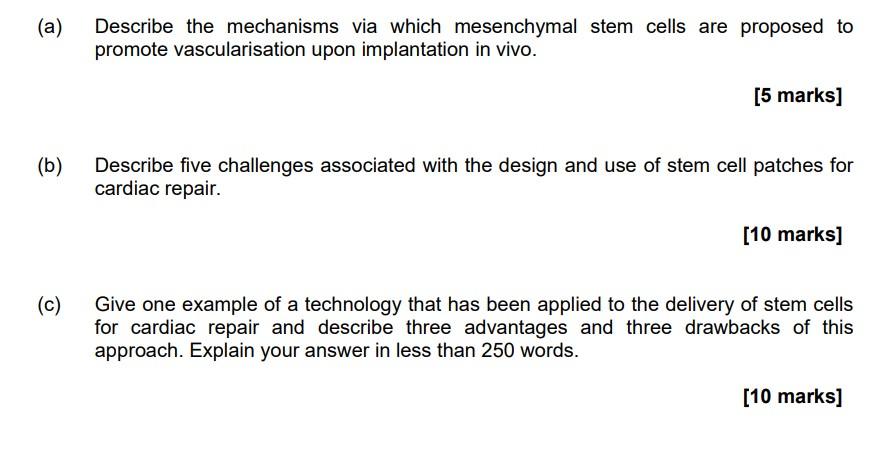 (a) Describe the mechanisms via which mesenchymal stem cells are proposed to promote vascularisation upon implantation in vivo.

[5 marks]

(b) Describe five challenges associated with the design and use of stem cell patches for cardiac repair.

[10 marks]

(c) Give one example of a technology that has been applied to the delivery of stem cells for cardiac repair and describe three advantages and three drawbacks of this approach. Explain your answer in less than 250 words.

[10 marks]